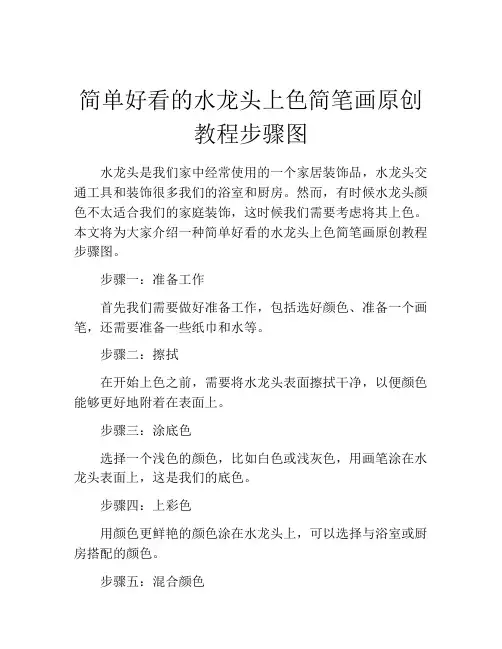 简单好看的水龙头上色简笔画原创教程步骤图

水龙头是我们家中经常使用的一个家居装饰品，水龙头交通工具和装饰很多我们的浴室和厨房。然而，有时候水龙头颜色不太适合我们的家庭装饰，这时候我们需要考虑将其上色。本文将为大家介绍一种简单好看的水龙头上色简笔画原创教程步骤图。

步骤一：准备工作

首先我们需要做好准备工作，包括选好颜色、准备一个画笔，还需要准备一些纸巾和水等。

步骤二：擦拭

在开始上色之前，需要将水龙头表面擦拭干净，以便颜色能够更好地附着在表面上。

步骤三：涂底色

选择一个浅色的颜色，比如白色或浅灰色，用画笔涂在水龙头表面上，这是我们的底色。

步骤四：上彩色

用颜色更鲜艳的颜色涂在水龙头上，可以选择与浴室或厨房搭配的颜色。

步骤五：混合颜色